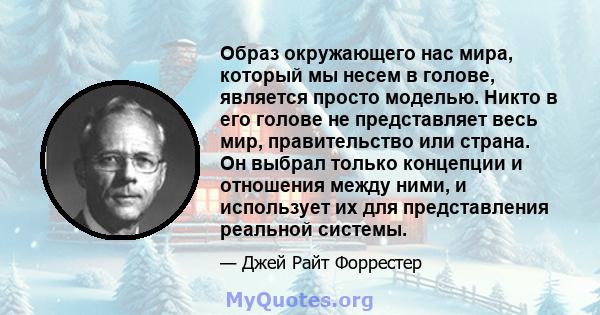 Образ окружающего нас мира, который мы несем в голове, является просто моделью. Никто в его голове не представляет весь мир, правительство или страна. Он выбрал только концепции и отношения между ними, и использует их для представления реальной системы.

— Джей Райт Форрестер

MyQuotes.org